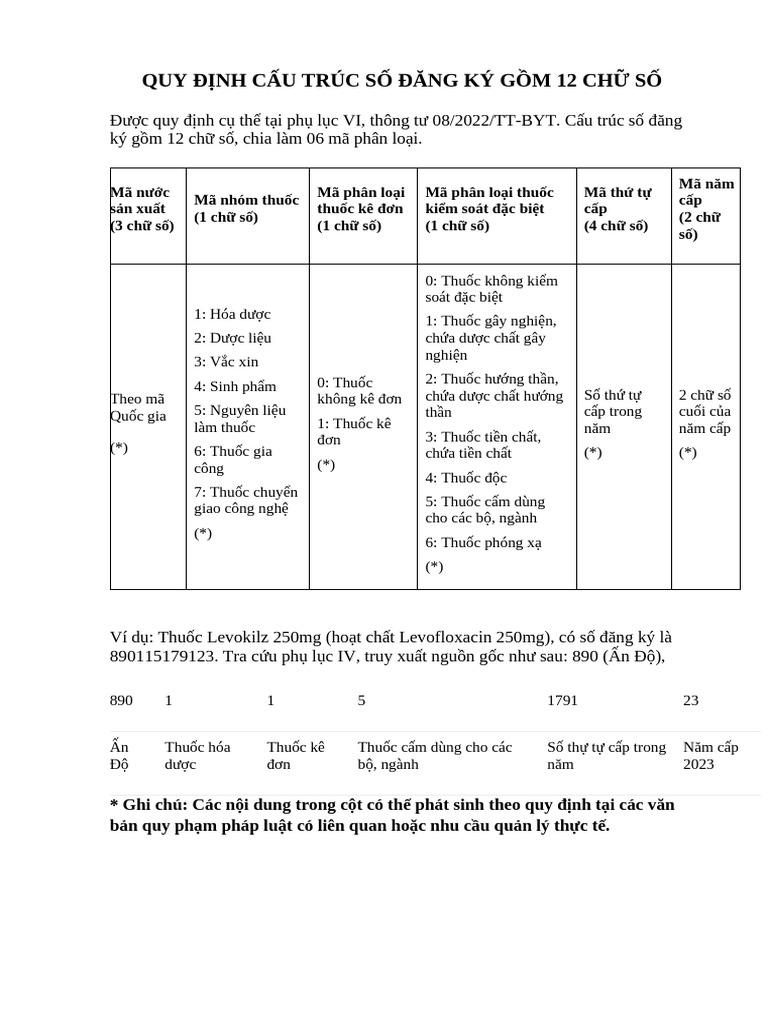 QUY ĐỊNH CẤU TRÚC SỐ ĐĂNG KÝ GỒM 12 CHỮ SỐ

Được quy định cụ thể tại phụ lục VI, thông tư 08/2022/TT-BYT. Cấu trúc số đăng ký gồm 12 chữ số, chia làm 06 mã phân loại.

| Mã nước sản xuất (3 chữ số) | Mã nhóm thuốc (1 chữ số) | Mã phân loại thuốc kê đơn (1 chữ số) | Mã phân loại thuốc kiểm soát đặc biệt (1 chữ số) | Mã thứ tự cấp (4 chữ số) | Mã năm cấp (2 chữ số) |
|---|---|---|---|---|---|
| Theo mã Quốc gia (*) | 1: Hóa dược 2: Dược liệu 3: Vắc xin 4: Sinh phẩm 5: Nguyên liệu làm thuốc 6: Thuốc gia công 7: Thuốc chuyển giao công nghệ (*) | 0: Thuốc không kê đơn 1: Thuốc kê đơn (*) | 0: Thuốc không kiểm soát đặc biệt 1: Thuốc gây nghiện, chứa dược chất gây nghiện 2: Thuốc hướng thần, chứa dược chất hướng thần 3: Thuốc tiền chất, chứa tiền chất 4: Thuốc độc 5: Thuốc cấm dùng cho các bộ, ngành 6: Thuốc phóng xạ (*) | Số thứ tự cấp trong năm (*) | 2 chữ số cuối của năm cấp (*) |

Ví dụ: Thuốc Levokilz 250mg (hoạt chất Levofloxacin 250mg), có số đăng ký là 890115179123. Tra cứu phụ lục IV, truy xuất nguồn gốc như sau: 890 (Ấn Độ),

| 890 | 1 | 1 | 5 | 1791 | 23 |
|---|---|---|---|---|---|
| Ấn Độ | Thuốc hóa dược | Thuốc kê đơn | Thuốc cấm dùng cho các bộ, ngành | Số thự tự cấp trong năm | Năm cấp 2023 |

* Ghi chú: Các nội dung trong cột có thể phát sinh theo quy định tại các văn bản quy phạm pháp luật có liên quan hoặc nhu cầu quản lý thực tế.